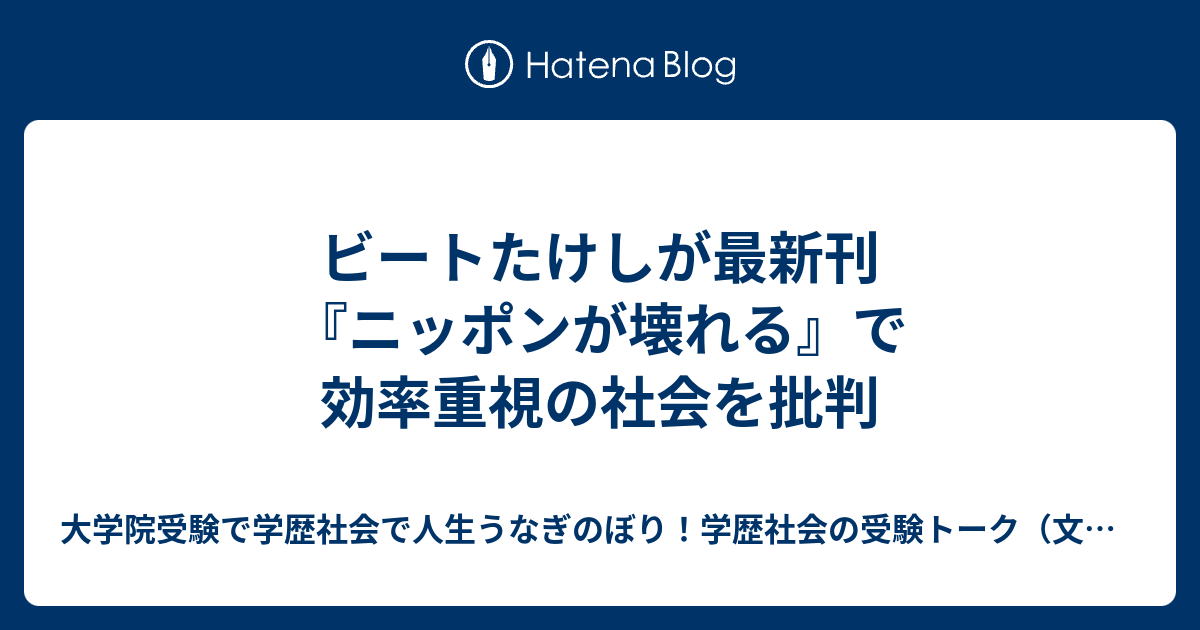 Hatena Blog

ビートたけしが最新刊『ニッポンが壊れる』で効率重視の社会を批判

大学院受験で学歴社会で人生うなぎのぼり！学歴社会の受験トーク（文…